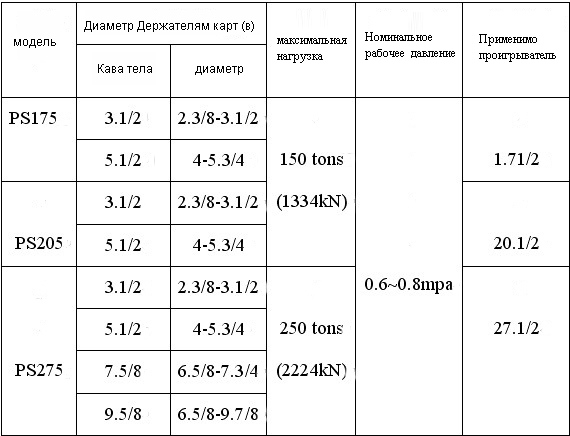 | модель | Диаметр Держателям карт (в) | | максимальная нагрузка | Номинальное рабочее давление | Применимо проигрыватель |
|---|---|---|---|---|---|
| | Кава тела | диаметр | | | |
| PS175 | 3.1/2 | 2.3/8-3.1/2 | 150 tons (1334kN) | 0.6~0.8mpa | 1.71/2 |
| | 5.1/2 | 4-5.3/4 | | | |
| PS205 | 3.1/2 | 2.3/8-3.1/2 | | | 20.1/2 |
| | 5.1/2 | 4-5.3/4 | | | |
| PS275 | 3.1/2 | 2.3/8-3.1/2 | 250 tons (2224kN) | | 27.1/2 |
| | 5.1/2 | 4-5.3/4 | | | |
| | 7.5/8 | 6.5/8-7.3/4 | | | |
| | 9.5/8 | 6.5/8-9.7/8 | | | |